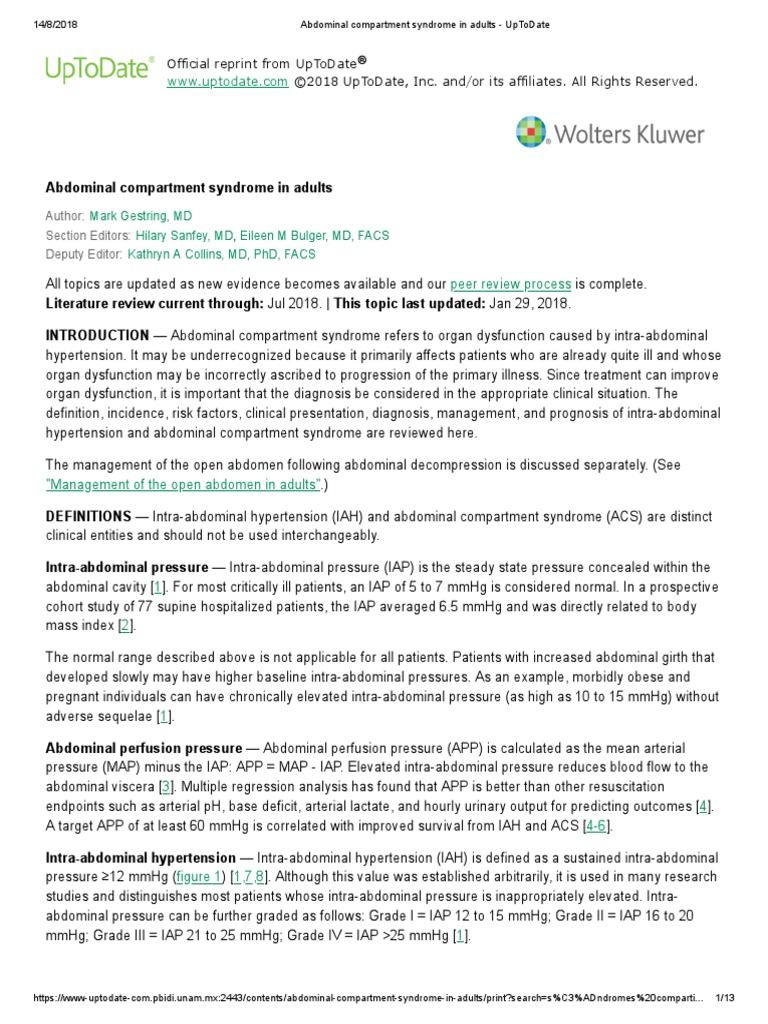 14/8/2018 Abdominal compartment syndrome in adults - UpToDate

UpToDate®

Official reprint from UpToDate®
www.uptodate.com ©2018 UpToDate, Inc. and/or its affiliates. All Rights Reserved.

Wolters Kluwer

Abdominal compartment syndrome in adults

Author: Mark Gestring, MD
Section Editors: Hilary Sanfey, MD, Eileen M Bulger, MD, FACS
Deputy Editor: Kathryn A Collins, MD, PhD, FACS

All topics are updated as new evidence becomes available and our peer review process is complete.
Literature review current through: Jul 2018. | This topic last updated: Jan 29, 2018.

INTRODUCTION — Abdominal compartment syndrome refers to organ dysfunction caused by intra-abdominal hypertension. It may be underrecognized because it primarily affects patients who are already quite ill and whose organ dysfunction may be incorrectly ascribed to progression of the primary illness. Since treatment can improve organ dysfunction, it is important that the diagnosis be considered in the appropriate clinical situation. The definition, incidence, risk factors, clinical presentation, diagnosis, management, and prognosis of intra-abdominal hypertension and abdominal compartment syndrome are reviewed here.

The management of the open abdomen following abdominal decompression is discussed separately. (See "Management of the open abdomen in adults".)

DEFINITIONS — Intra-abdominal hypertension (IAH) and abdominal compartment syndrome (ACS) are distinct clinical entities and should not be used interchangeably.

Intra-abdominal pressure — Intra-abdominal pressure (IAP) is the steady state pressure concealed within the abdominal cavity [1]. For most critically ill patients, an IAP of 5 to 7 mmHg is considered normal. In a prospective cohort study of 77 supine hospitalized patients, the IAP averaged 6.5 mmHg and was directly related to body mass index [2].

The normal range described above is not applicable for all patients. Patients with increased abdominal girth that developed slowly may have higher baseline intra-abdominal pressures. As an example, morbidly obese and pregnant individuals can have chronically elevated intra-abdominal pressure (as high as 10 to 15 mmHg) without adverse sequelae [1].

Abdominal perfusion pressure — Abdominal perfusion pressure (APP) is calculated as the mean arterial pressure (MAP) minus the IAP: APP = MAP - IAP. Elevated intra-abdominal pressure reduces blood flow to the abdominal viscera [3]. Multiple regression analysis has found that APP is better than other resuscitation endpoints such as arterial pH, base deficit, arterial lactate, and hourly urinary output for predicting outcomes [4]. A target APP of at least 60 mmHg is correlated with improved survival from IAH and ACS [4-6].

Intra-abdominal hypertension — Intra-abdominal hypertension (IAH) is defined as a sustained intra-abdominal pressure ≥12 mmHg (figure 1) [1,7,8]. Although this value was established arbitrarily, it is used in many research studies and distinguishes most patients whose intra-abdominal pressure is inappropriately elevated. Intra-abdominal pressure can be further graded as follows: Grade I = IAP 12 to 15 mmHg; Grade II = IAP 16 to 20 mmHg; Grade III = IAP 21 to 25 mmHg; Grade IV = IAP >25 mmHg [1].

https://www-uptodate-com.pbidi.unam.mx:2443/contents/abdominal-compartment-syndrome-in-adults/print?search=s%C3%ADndromes%20comparti... 1/13